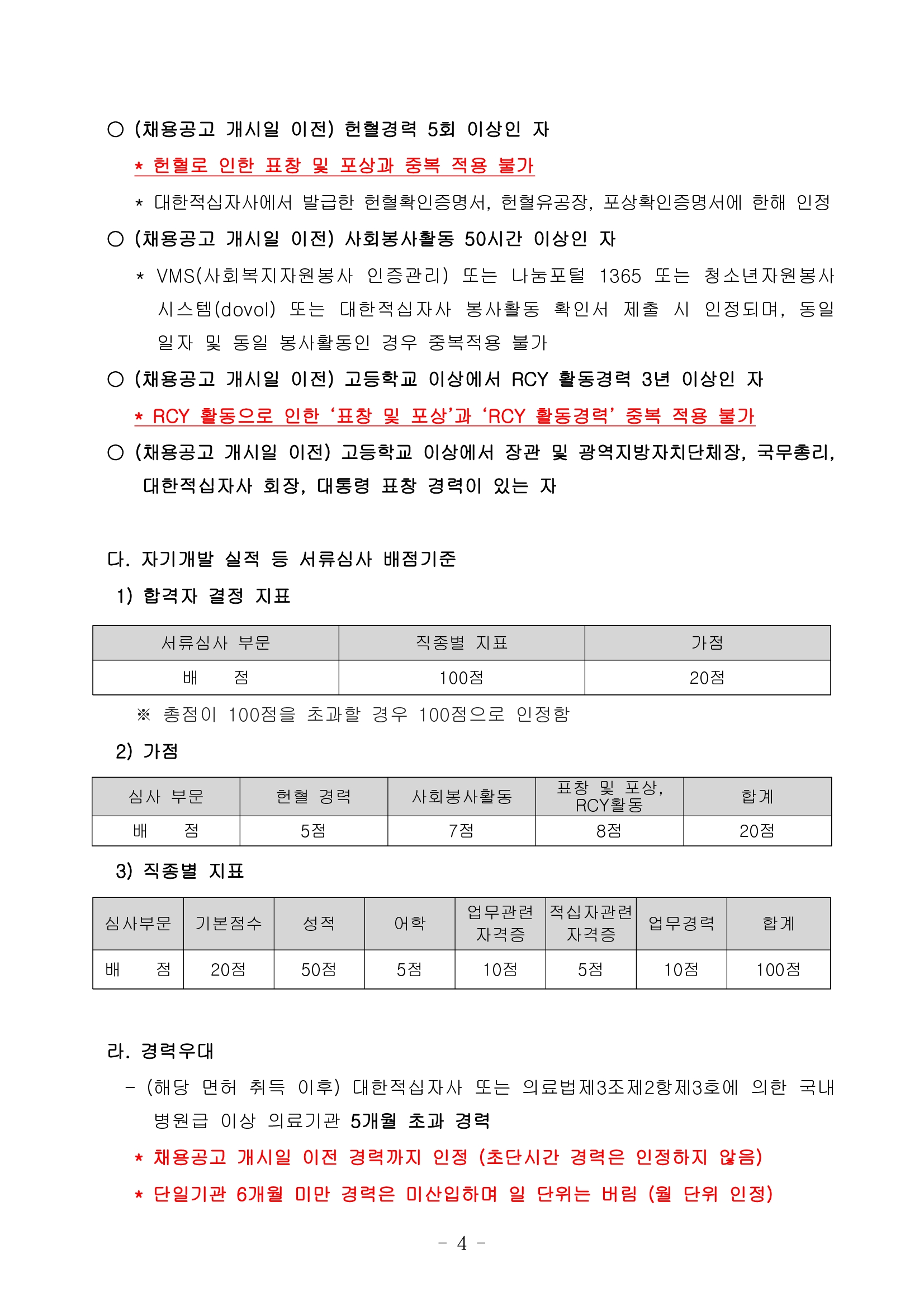 ○ (채용공고 개시일 이전) 헌혈경력 5회 이상인 자

* 헌혈로 인한 표창 및 포상과 중복 적용 불가

* 대한적십자사에서 발급한 헌혈확인증명서, 헌혈유공장, 포상확인증명서에 한해 인정

○ (채용공고 개시일 이전) 사회봉사활동 50시간 이상인 자

* VMS(사회복지자원봉사 인증관리) 또는 나눔포털 1365 또는 청소년자원봉사 시스템(dovol) 또는 대한적십자사 봉사활동 확인서 제출 시 인정되며, 동일 일자 및 동일 봉사활동인 경우 중복적용 불가

○ (채용공고 개시일 이전) 고등학교 이상에서 RCY 활동경력 3년 이상인 자

* RCY 활동으로 인한 ‘표창 및 포상’과 ‘RCY 활동경력’ 중복 적용 불가

○ (채용공고 개시일 이전) 고등학교 이상에서 장관 및 광역지방자치단체장, 국무총리, 대한적십자사 회장, 대통령 표창 경력이 있는 자

다. 자기개발 실적 등 서류심사 배점기준

1) 합격자 결정 지표

| 서류심사 부문 | 직종별 지표 | 가점 |
|---|---|---|
| 배 점 | 100점 | 20점 |

※ 총점이 100점을 초과할 경우 100점으로 인정함

2) 가점

| 심사 부문 | 헌혈 경력 | 사회봉사활동 | 표창 및 포상, RCY활동 | 합계 |
|---|---|---|---|---|
| 배 점 | 5점 | 7점 | 8점 | 20점 |

3) 직종별 지표

| 심사부문 | 기본점수 | 성적 | 어학 | 업무관련 자격증 | 적십자관련 자격증 | 업무경력 | 합계 |
|---|---|---|---|---|---|---|---|
| 배 점 | 20점 | 50점 | 5점 | 10점 | 5점 | 10점 | 100점 |

라. 경력우대

- (해당 면허 취득 이후) 대한적십자사 또는 의료법제3조제2항제3호에 의한 국내 병원급 이상 의료기관 5개월 초과 경력

* 채용공고 개시일 이전 경력까지 인정 (초단시간 경력은 인정하지 않음)

* 단일기관 6개월 미만 경력은 미산입하며 일 단위는 버림 (월 단위 인정)

- 4 -